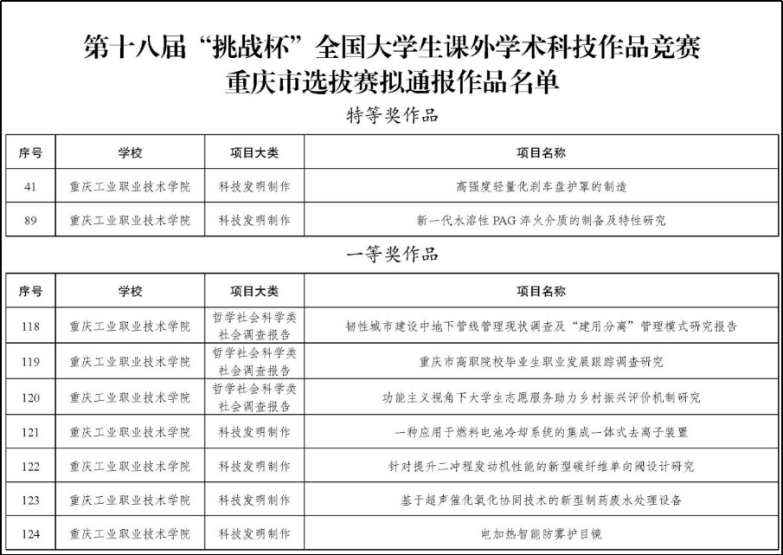 第十八届“挑战杯”全国大学生课外学术科技作品竞赛
重庆市选拔赛拟通报作品名单

特等奖作品

| 序号 | 学校 | 项目大类 | 项目名称 |
|---|---|---|---|
| 41 | 重庆工业职业技术学院 | 科技发明制作 | 高强度轻量化刹车盘护罩的制造 |
| 89 | 重庆工业职业技术学院 | 科技发明制作 | 新一代水溶性 PAG 淬火介质的制备及特性研究 |

一等奖作品

| 序号 | 学校 | 项目大类 | 项目名称 |
|---|---|---|---|
| 118 | 重庆工业职业技术学院 | 哲学社会科学类社会调查报告 | 韧性城市建设中地下管线管理现状调查及“建用分离”管理模式研究报告 |
| 119 | 重庆工业职业技术学院 | 哲学社会科学类社会调查报告 | 重庆市高职院校毕业生职业发展跟踪调查研究 |
| 120 | 重庆工业职业技术学院 | 哲学社会科学类社会调查报告 | 功能主义视角下大学生志愿服务助力乡村振兴评价机制研究 |
| 121 | 重庆工业职业技术学院 | 科技发明制作 | 一种应用于燃料电池冷却系统的集成一体式去离子装置 |
| 122 | 重庆工业职业技术学院 | 科技发明制作 | 针对提升二冲程发动机性能的新型碳纤维单向阀设计研究 |
| 123 | 重庆工业职业技术学院 | 科技发明制作 | 基于超声催化氧化协同技术的新型制药废水处理设备 |
| 124 | 重庆工业职业技术学院 | 科技发明制作 | 电加热智能防雾护目镜 |